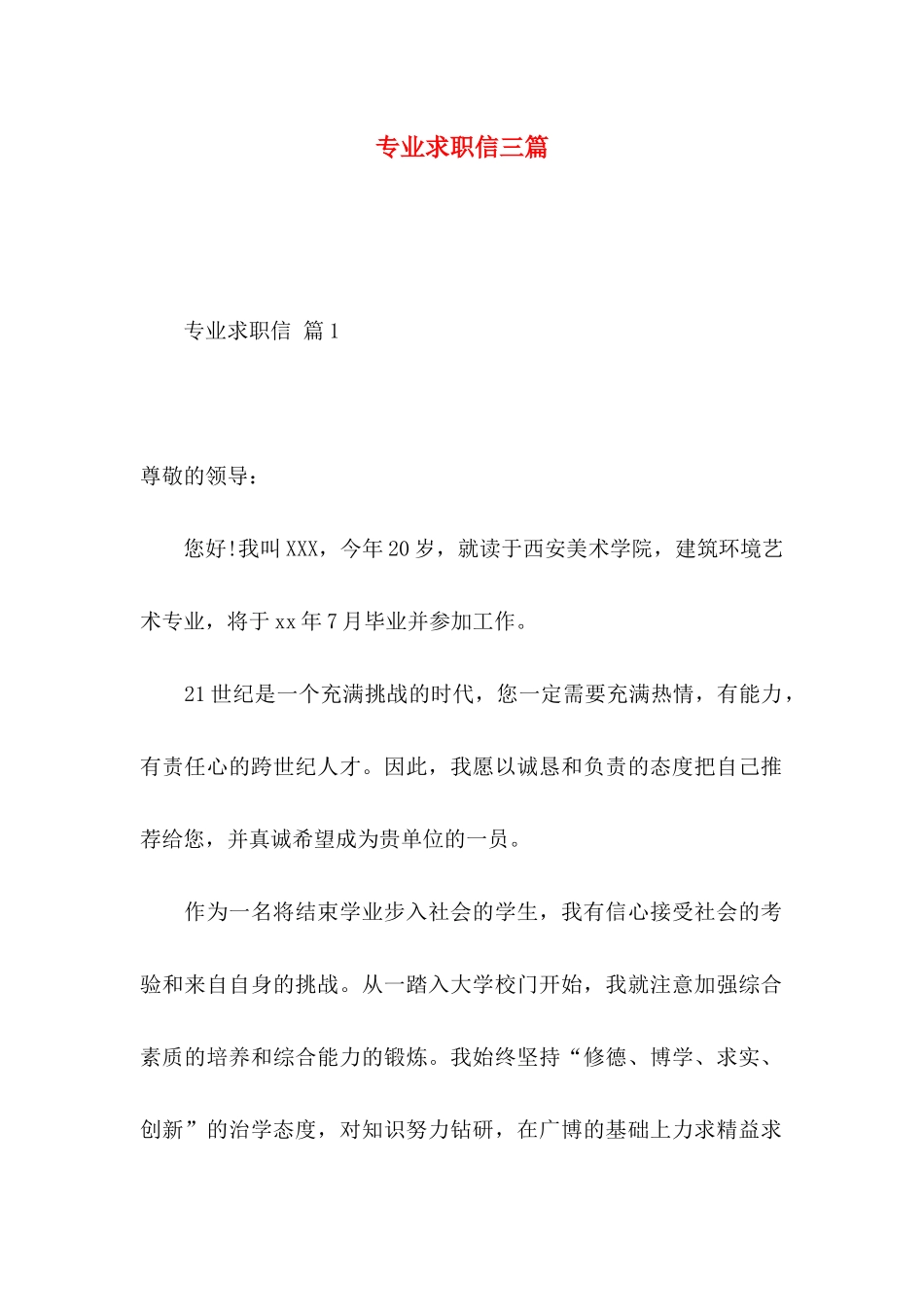 专业求职信三篇

专业求职信 篇1

尊敬的领导：

您好!我叫XXX，今年20岁，就读于西安美术学院，建筑环境艺术专业，将于xx年7月毕业并参加工作。

21世纪是一个充满挑战的时代，您一定需要充满热情，有能力，有责任心的跨世纪人才。因此，我愿以诚恳和负责的态度把自己推荐给您，并真诚希望成为贵单位的一员。

作为一名将结束学业步入社会的学生，我有信心接受社会的考验和来自自身的挑战。从一踏入大学校门开始，我就注意加强综合素质的培养和综合能力的锻炼。我始终坚持“修德、博学、求实、创新”的治学态度，对知识努力钻研，在广博的基础上力求精益求